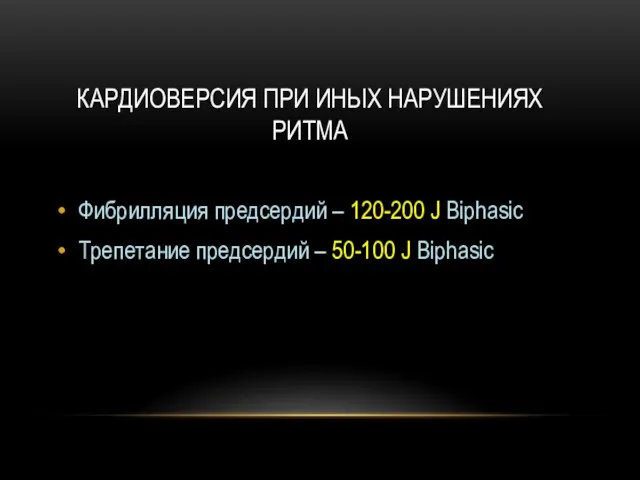 КАРДИОВЕРСИЯ ПРИ ИНЫХ НАРУШЕНИЯХ РИТМА

• Фибрилляция предсердий – 120-200 J Biphasic
• Трепетание предсердий – 50-100 J Biphasic